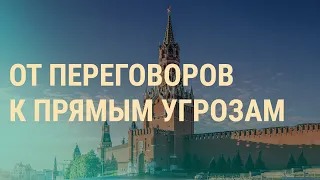 ОТ ПЕРЕГОВОРОВ К ПРЯМЫМ УГРОЗАМ